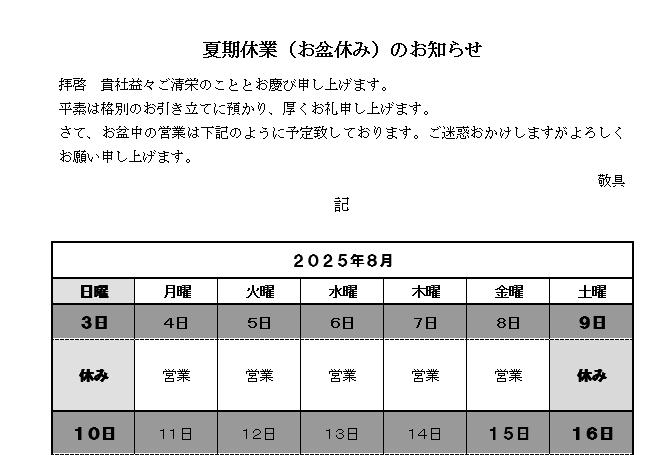 夏期休業（お盆休み）のお知らせ

拝啓　貴社益々ご清栄のこととお慶び申し上げます。
平素は格別のお引き立てに預かり、厚くお礼申し上げます。
さて、お盆中の営業は下記のように予定致しております。ご迷惑おかけしますがよろしくお願い申し上げます。

敬具

記

| 2025年8月 | | | | | | |
|---|---|---|---|---|---|---|
| 日曜 | 月曜 | 火曜 | 水曜 | 木曜 | 金曜 | 土曜 |
| 3日 | 4日 | 5日 | 6日 | 7日 | 8日 | 9日 |
| 休み | 営業 | 営業 | 営業 | 営業 | 営業 | 休み |
| 10日 | 11日 | 12日 | 13日 | 14日 | 15日 | 16日 |